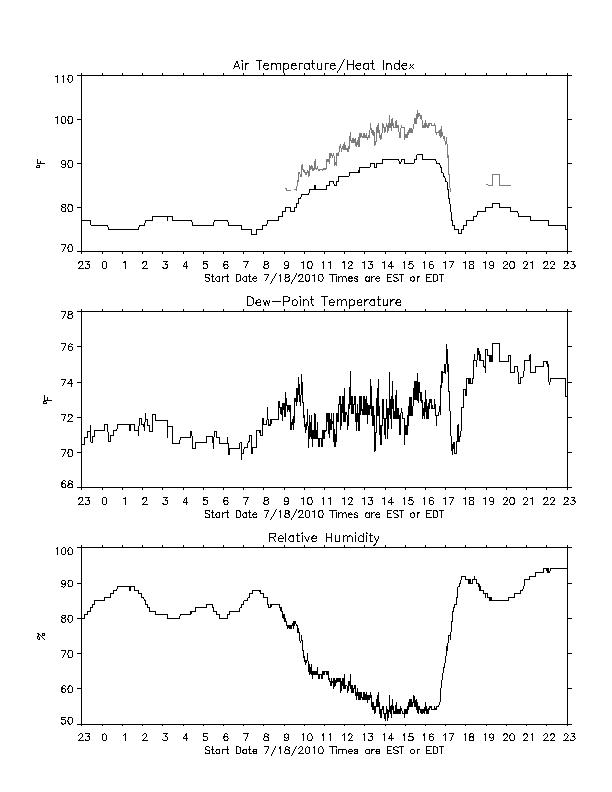 Air Temperature/Heat Index

110
100
90
80
70

°F

23 0 1 2 3 4 5 6 7 8 9 10 11 12 13 14 15 16 17 18 19 20 21 22 23
Start Date 7/18/2010 Times are EST or EDT

Dew-Point Temperature

78
76
74
72
70
68

°F

23 0 1 2 3 4 5 6 7 8 9 10 11 12 13 14 15 16 17 18 19 20 21 22 23
Start Date 7/18/2010 Times are EST or EDT

Relative Humidity

100
90
80
70
60
50

%

23 0 1 2 3 4 5 6 7 8 9 10 11 12 13 14 15 16 17 18 19 20 21 22 23
Start Date 7/18/2010 Times are EST or EDT